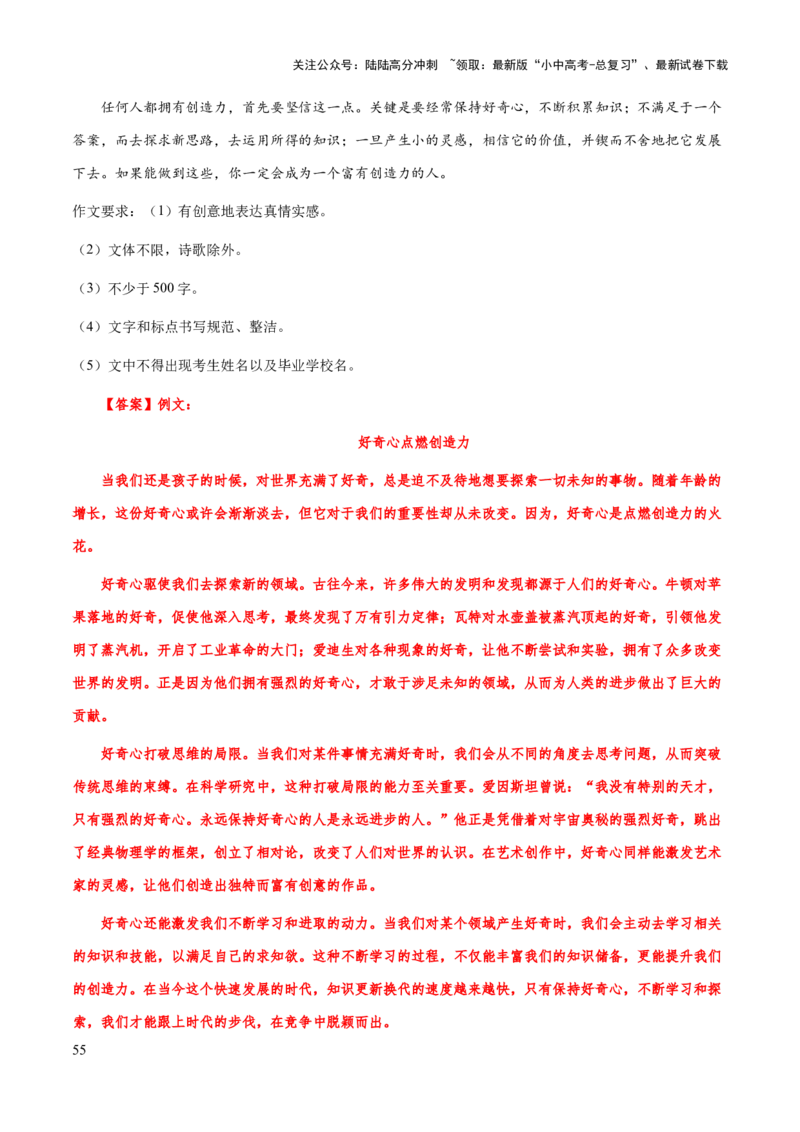 关注公众号：陆陆高分冲刺 ~领取：最新版“小中高考-总复习”、最新试卷下载

任何人都拥有创造力，首先要坚信这一点。关键是要经常保持好奇心，不断积累知识；不满足于一个答案，而去探求新思路，去运用所得的知识；一旦产生小的灵感，相信它的价值，并锲而不舍地把它发展下去。如果能做到这些，你一定会成为一个富有创造力的人。

作文要求：（1）有创意地表达真情实感。

（2）文体不限，诗歌除外。

（3）不少于500字。

（4）文字和标点书写规范、整洁。

（5）文中不得出现考生姓名以及毕业学校名。

【答案】例文：

好奇心点燃创造力

当我们还是孩子的时候，对世界充满了好奇，总是迫不及待地想要探索一切未知的事物。随着年龄的增长，这份好奇心或许会渐渐淡去，但它对于我们的重要性却从未改变。因为，好奇心是点燃创造力的火花。

好奇心驱使我们去探索新的领域。古往今来，许多伟大的发明和发现都源于人们的好奇心。牛顿对苹果落地的好奇，促使他深入思考，最终发现了万有引力定律；瓦特对水壶盖被蒸汽顶起的好奇，引领他发明了蒸汽机，开启了工业革命的大门；爱迪生对各种现象的好奇，让他不断尝试和实验，拥有了众多改变世界的发明。正是因为他们拥有强烈的好奇心，才敢于涉足未知的领域，从而为人类的进步做出了巨大的贡献。

好奇心打破思维的局限。当我们对某件事情充满好奇时，我们会从不同的角度去思考问题，从而突破传统思维的束缚。在科学研究中，这种打破局限的能力至关重要。爱因斯坦曾说：“我没有特别的天才，只有强烈的好奇心。永远保持好奇心的人是永远进步的人。”他正是凭借着对宇宙奥秘的强烈好奇，跳出了经典物理学的框架，创立了相对论，改变了人们对世界的认识。在艺术创作中，好奇心同样能激发艺术家的灵感，让他们创造出独特而富有创意的作品。

好奇心还能激发我们不断学习和进取的动力。当我们对某个领域产生好奇时，我们会主动去学习相关的知识和技能，以满足自己的求知欲。这种不断学习的过程，不仅能丰富我们的知识储备，更能提升我们的创造力。在当今这个快速发展的时代，知识更新换代的速度越来越快，只有保持好奇心，不断学习和探索，我们才能跟上时代的步伐，在竞争中脱颖而出。

55